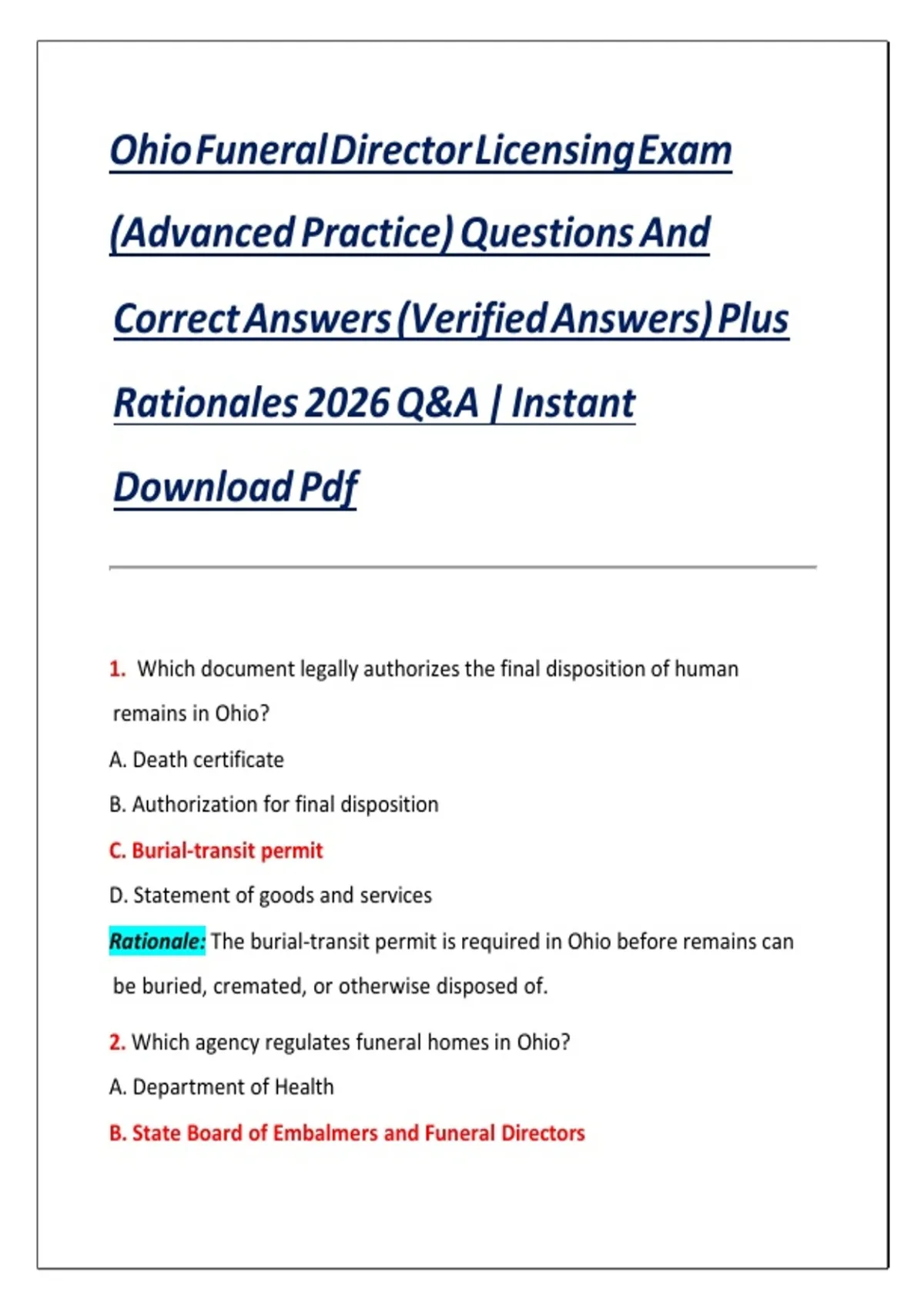 Ohio Funeral Director Licensing Exam (Advanced Practice) Questions And Correct Answers (Verified Answers) Plus Rationales 2026 Q&A | Instant Download Pdf

1. Which document legally authorizes the final disposition of human remains in Ohio?

A. Death certificate

B. Authorization for final disposition

C. Burial-transit permit

D. Statement of goods and services

Rationale: The burial-transit permit is required in Ohio before remains can be buried, cremated, or otherwise disposed of.

2. Which agency regulates funeral homes in Ohio?

A. Department of Health

B. State Board of Embalmers and Funeral Directors